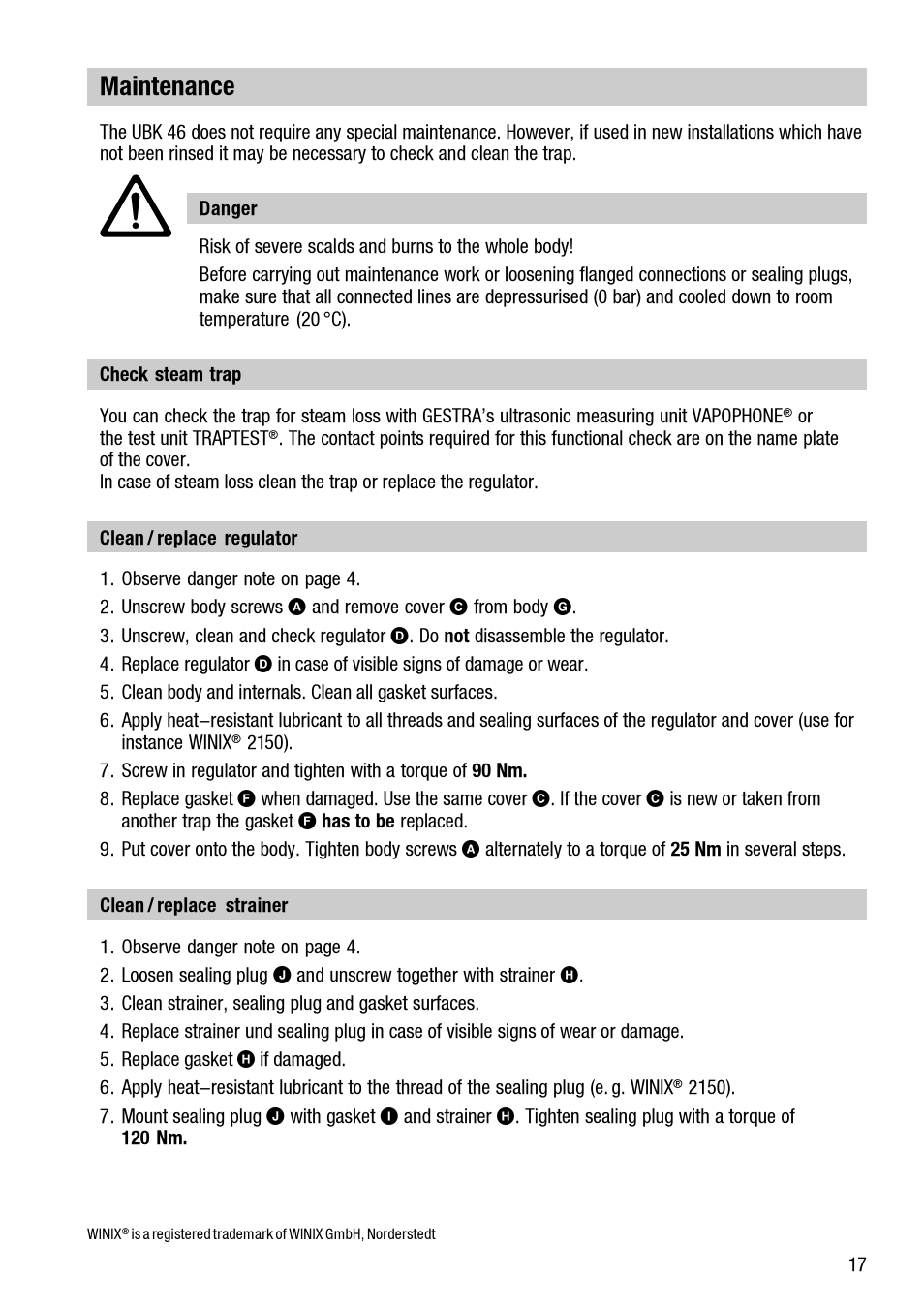 Maintenance

The UBK 46 does not require any special maintenance. However, if used in new installations which have not been rinsed it may be necessary to check and clean the trap.

Danger

Risk of severe scalds and burns to the whole body!

Before carrying out maintenance work or loosening flanged connections or sealing plugs, make sure that all connected lines are depressurised (0 bar) and cooled down to room temperature (20 °C).

Check steam trap

You can check the trap for steam loss with GESTRA's ultrasonic measuring unit VAPOPHONE® or the test unit TRAPTEST®. The contact points required for this functional check are on the name plate of the cover.
In case of steam loss clean the trap or replace the regulator.

Clean / replace regulator

1. Observe danger note on page 4.
2. Unscrew body screws A and remove cover C from body G.
3. Unscrew, clean and check regulator D. Do not disassemble the regulator.
4. Replace regulator D in case of visible signs of damage or wear.
5. Clean body and internals. Clean all gasket surfaces.
6. Apply heat–resistant lubricant to all threads and sealing surfaces of the regulator and cover (use for instance WINIX® 2150).
7. Screw in regulator and tighten with a torque of 90 Nm.
8. Replace gasket F when damaged. Use the same cover C. If the cover C is new or taken from another trap the gasket F has to be replaced.
9. Put cover onto the body. Tighten body screws A alternately to a torque of 25 Nm in several steps.

Clean / replace strainer

1. Observe danger note on page 4.
2. Loosen sealing plug J and unscrew together with strainer H.
3. Clean strainer, sealing plug and gasket surfaces.
4. Replace strainer und sealing plug in case of visible signs of wear or damage.
5. Replace gasket H if damaged.
6. Apply heat–resistant lubricant to the thread of the sealing plug (e. g. WINIX® 2150).
7. Mount sealing plug J with gasket I and strainer H. Tighten sealing plug with a torque of 120 Nm.

WINIX® is a registered trademark of WINIX GmbH, Norderstedt

17